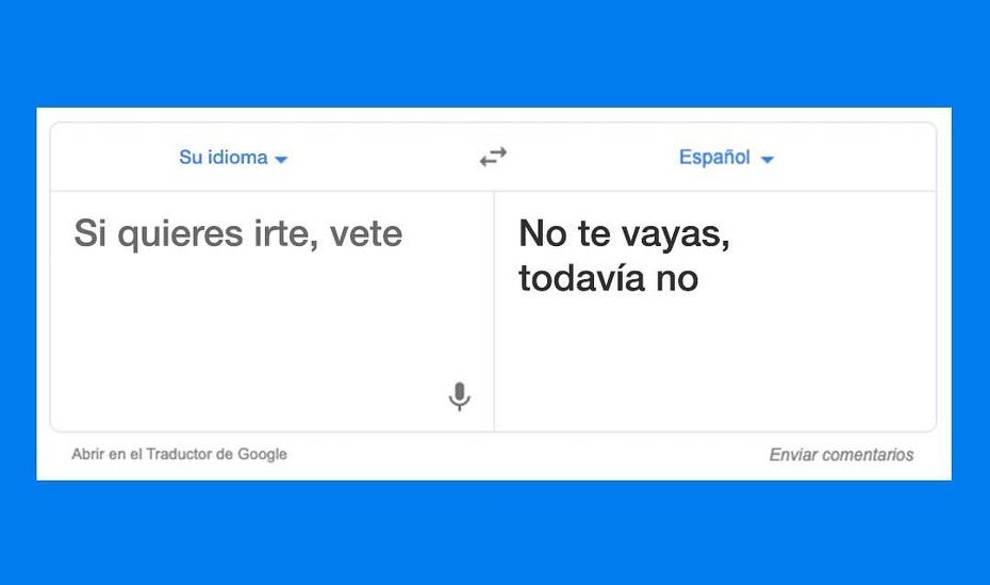 Su idioma

Español

Si quieres irte, vete

No te vayas, todavía no

Abrir en el Traductor de Google

Enviar comentarios